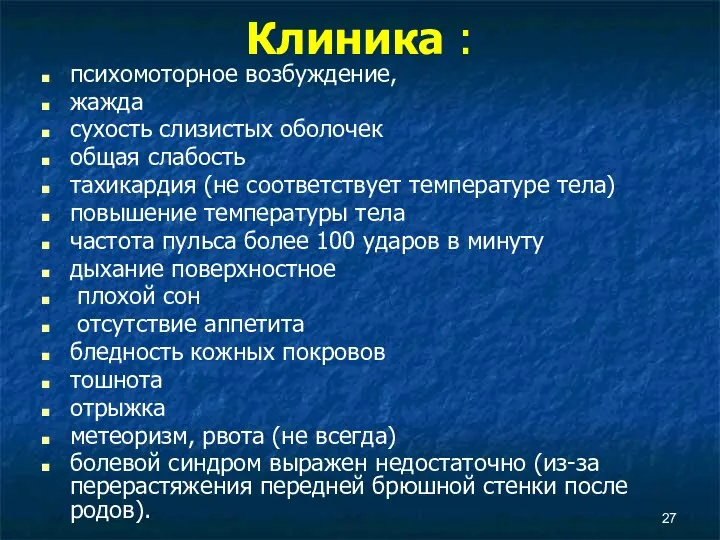 Клиника :

- психомоторное возбуждение,
- жажда
- сухость слизистых оболочек
- общая слабость
- тахикардия (не соответствует температуре тела)
- повышение температуры тела
- частота пульса более 100 ударов в минуту
- дыхание поверхностное
- плохой сон
- отсутствие аппетита
- бледность кожных покровов
- тошнота
- отрыжка
- метеоризм, рвота (не всегда)
- болевой синдром выражен недостаточно (из-за перерастяжения передней брюшной стенки после родов).

27